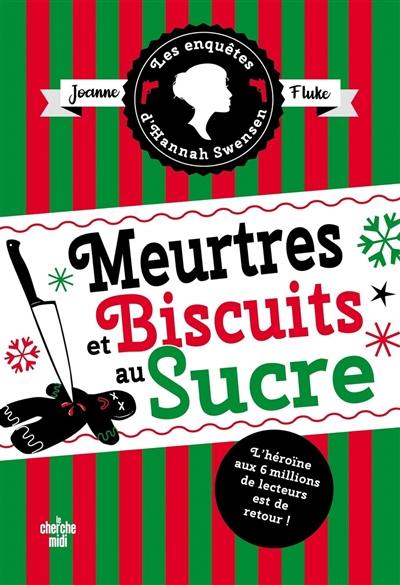 Les enquêtes d'Hannah Swensen

Joanne Fluke

Meurtres et Biscuits au Sucre

L'héroïne aux 6 millions de lecteurs est de retour !

le cherche midi